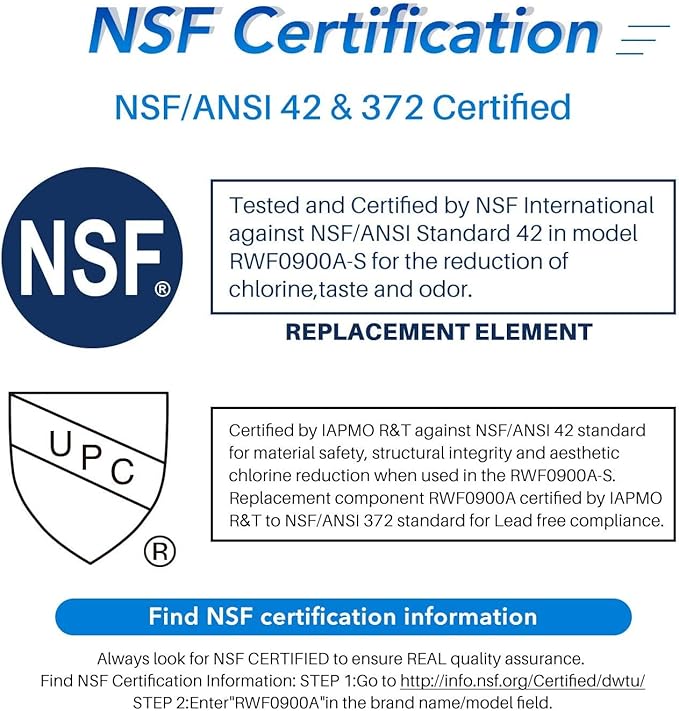 NSF Certification

NSF/ANSI 42 & 372 Certified

NSF®

Tested and Certified by NSF International against NSF/ANSI Standard 42 in model RWF0900A-S for the reduction of chlorine,taste and odor.

REPLACEMENT ELEMENT

UPC ®

Certified by IAPMO R&T against NSF/ANSI 42 standard for material safety, structural integrity and aesthetic chlorine reduction when used in the RWF0900A-S. Replacement component RWF0900A certified by IAPMO R&T to NSF/ANSI 372 standard for Lead free compliance.

Find NSF certification information

Always look for NSF CERTIFIED to ensure REAL quality assurance.
Find NSF Certification Information: STEP 1:Go to http://info.nsf.org/Certified/dwtu/
STEP 2:Enter"RWF0900A"in the brand name/model field.